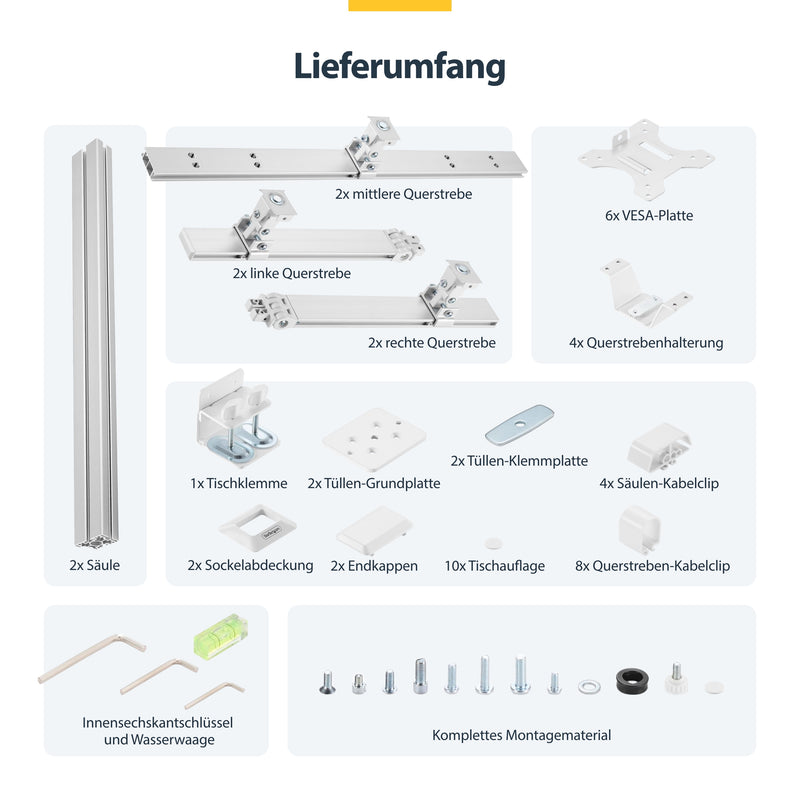 Lieferumfang

2x Säule

2x mittlere Querstrebe

2x linke Querstrebe

2x rechte Querstrebe

6x VESA-Platte

4x Querstrebenhalterung

1x Tischklemme

2x Tüllen-Grundplatte

2x Tüllen-Klemmplatte

4x Säulen-Kabelclip

2x Sockelabdeckung

2x Endkappen

10x Tischauflage

8x Querstreben-Kabelclip

Innensechskantschlüssel und Wasserwaage

Komplettes Montagematerial